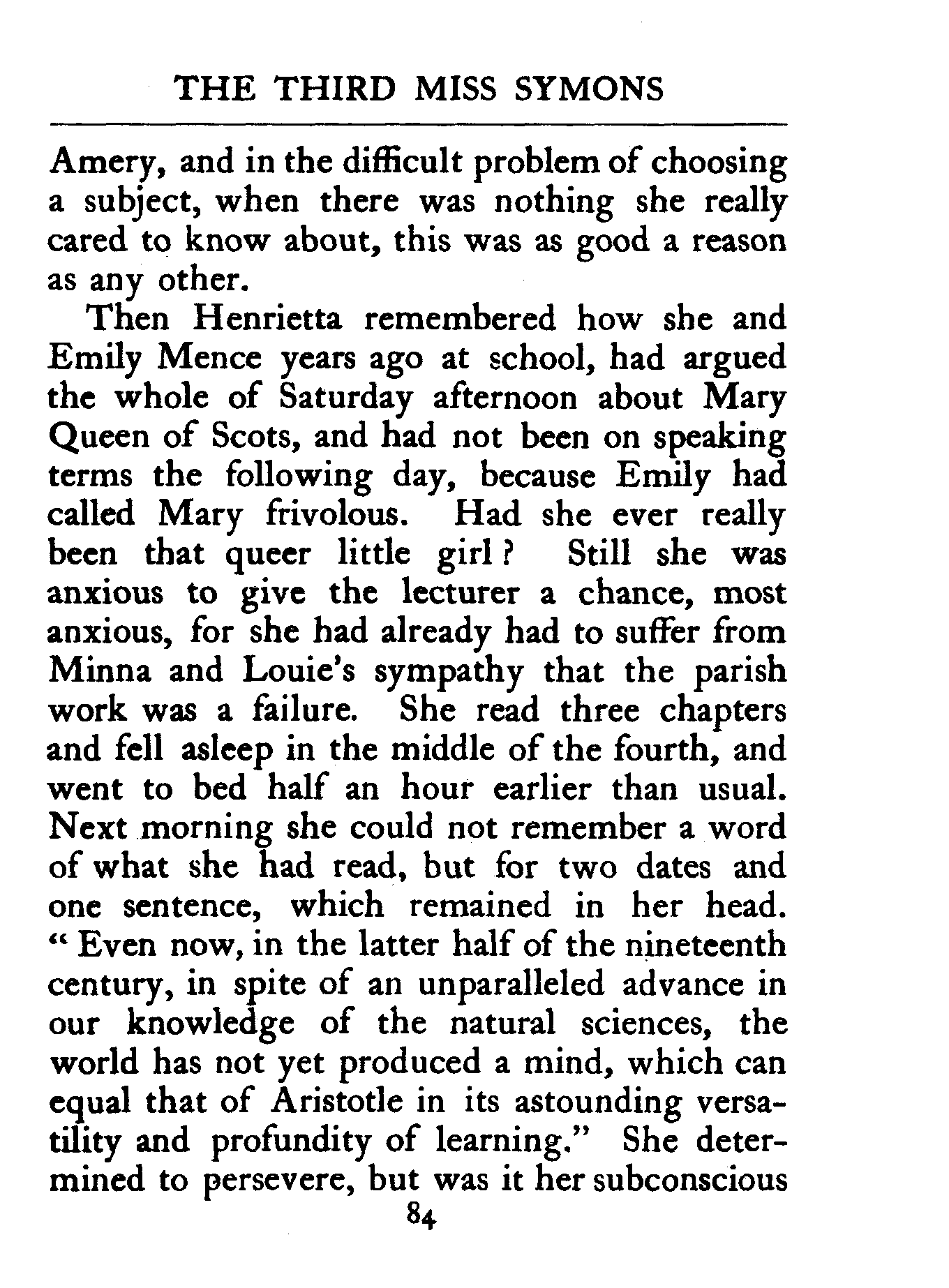 THE THIRD MISS SYMONS

Amery, and in the difficult problem of choosing a subject, when there was nothing she really cared to know about, this was as good a reason as any other.

Then Henrietta remembered how she and Emily Mence years ago at school, had argued the whole of Saturday afternoon about Mary Queen of Scots, and had not been on speaking terms the following day, because Emily had called Mary frivolous. Had she ever really been that queer little girl? Still she was anxious to give the lecturer a chance, most anxious, for she had already had to suffer from Minna and Louie's sympathy that the parish work was a failure. She read three chapters and fell asleep in the middle of the fourth, and went to bed half an hour earlier than usual. Next morning she could not remember a word of what she had read, but for two dates and one sentence, which remained in her head. "Even now, in the latter half of the nineteenth century, in spite of an unparalleled advance in our knowledge of the natural sciences, the world has not yet produced a mind, which can equal that of Aristotle in its astounding versatility and profundity of learning." She determined to persevere, but was it her subconscious

84